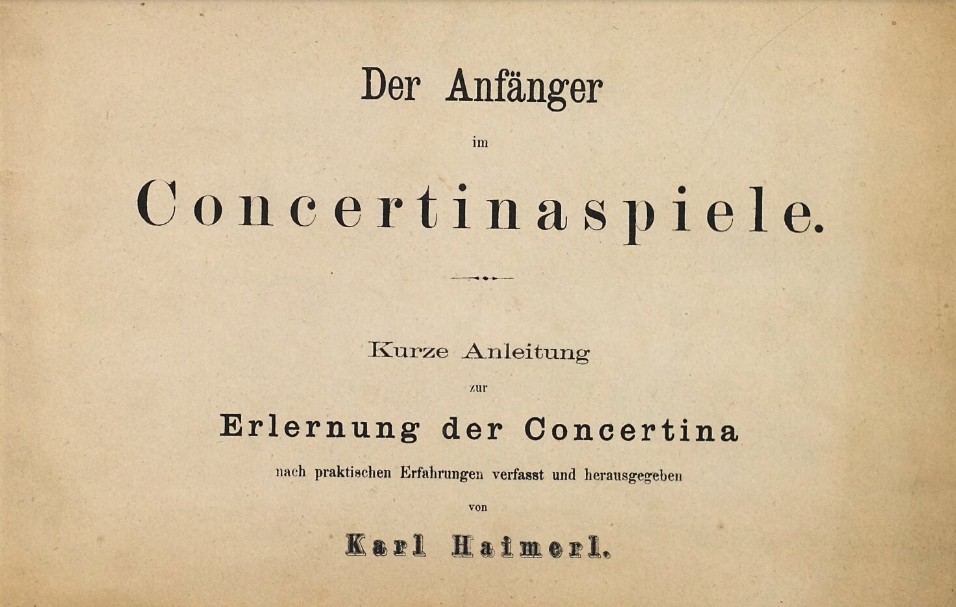 Der Anfänger

im

Concertinaspiele.

Kurze Anleitung

zur

Erlernung der Concertina

nach praktischen Erfahrungen verfasst und herausgegeben

von

Karl Haimerl.